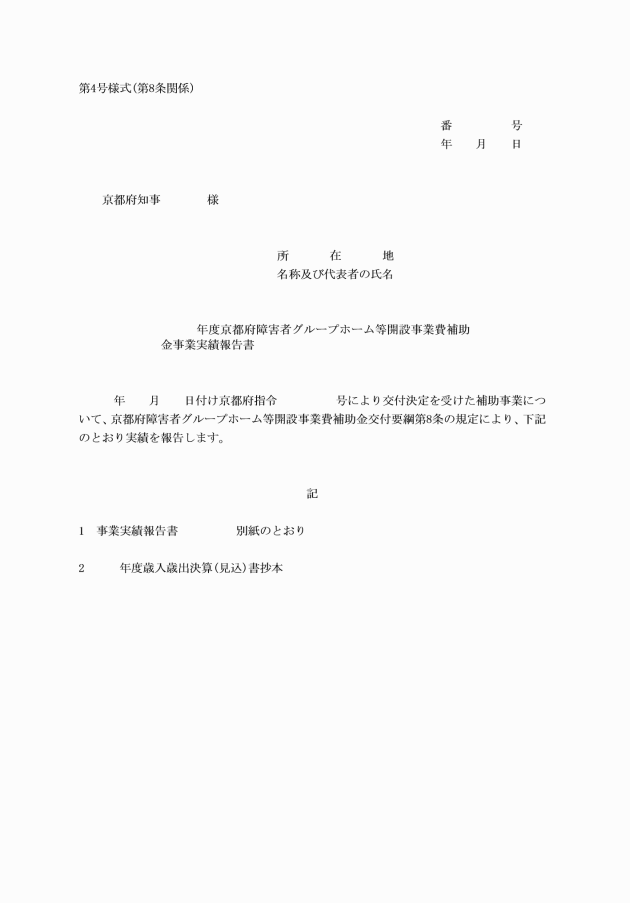 第4号様式(第8条関係)

番　　号
年　月　日

京都府知事　　様

所　在　地
名称及び代表者の氏名

年度京都府障害者グループホーム等開設事業費補助金事業実績報告書

年　月　日付け京都府指令　　号により交付決定を受けた補助事業について、京都府障害者グループホーム等開設事業費補助金交付要綱第8条の規定により、下記のとおり実績を報告します。

記

1　事業実績報告書　　別紙のとおり

2　　年度歳入歳出決算(見込)書抄本